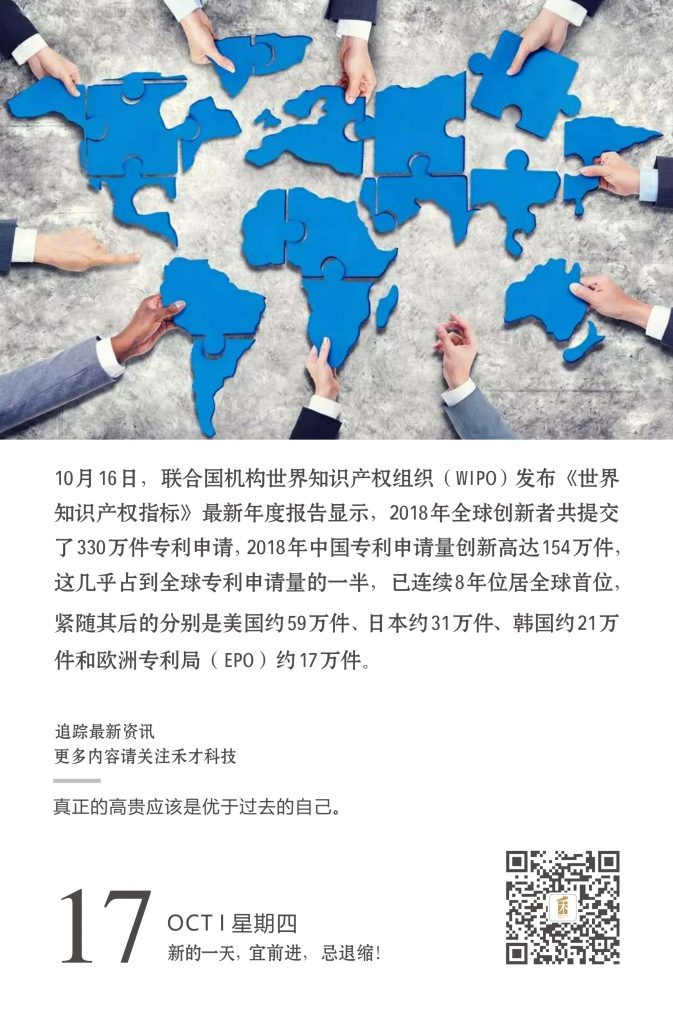 10月16日，联合国机构世界知识产权组织（WIPO）发布《世界知识产权指标》最新年度报告显示，2018年全球创新者共提交了330万件专利申请，2018年中国专利申请量创新高达154万件，这几乎占到全球专利申请量的一半，已连续8年位居全球首位，紧随其后的分别是美国约59万件、日本约31万件、韩国约21万件和欧洲专利局（EPO）约17万件。

追踪最新资讯
更多内容请关注禾才科技

真正的高贵应该是优于过去的自己。

17

OCT | 星期四
新的一天，宜前进，忌退缩！